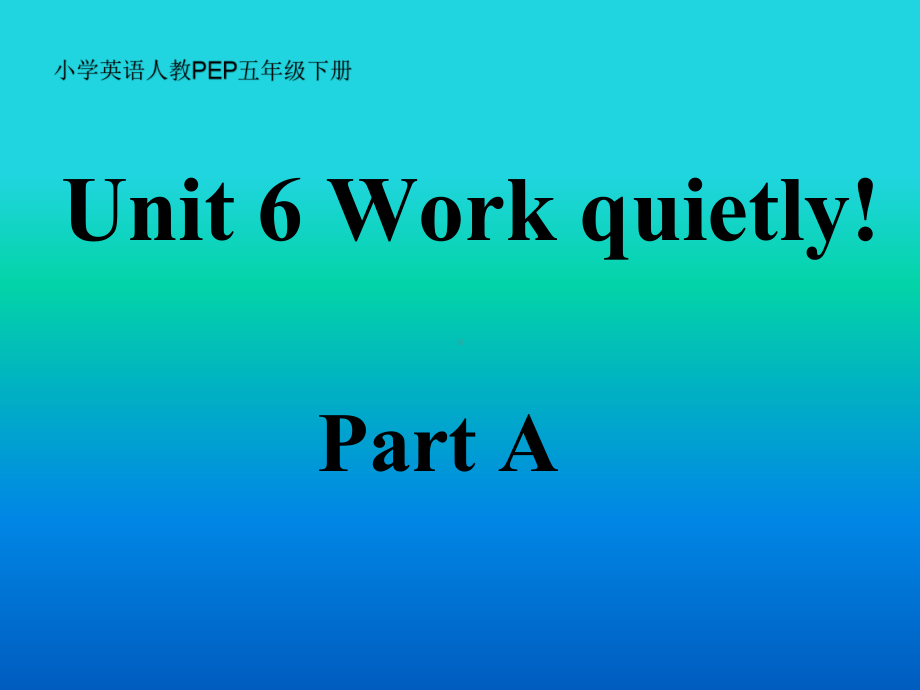 小学英语人教PEP五年级下册

Unit 6 Work quietly!

Part A